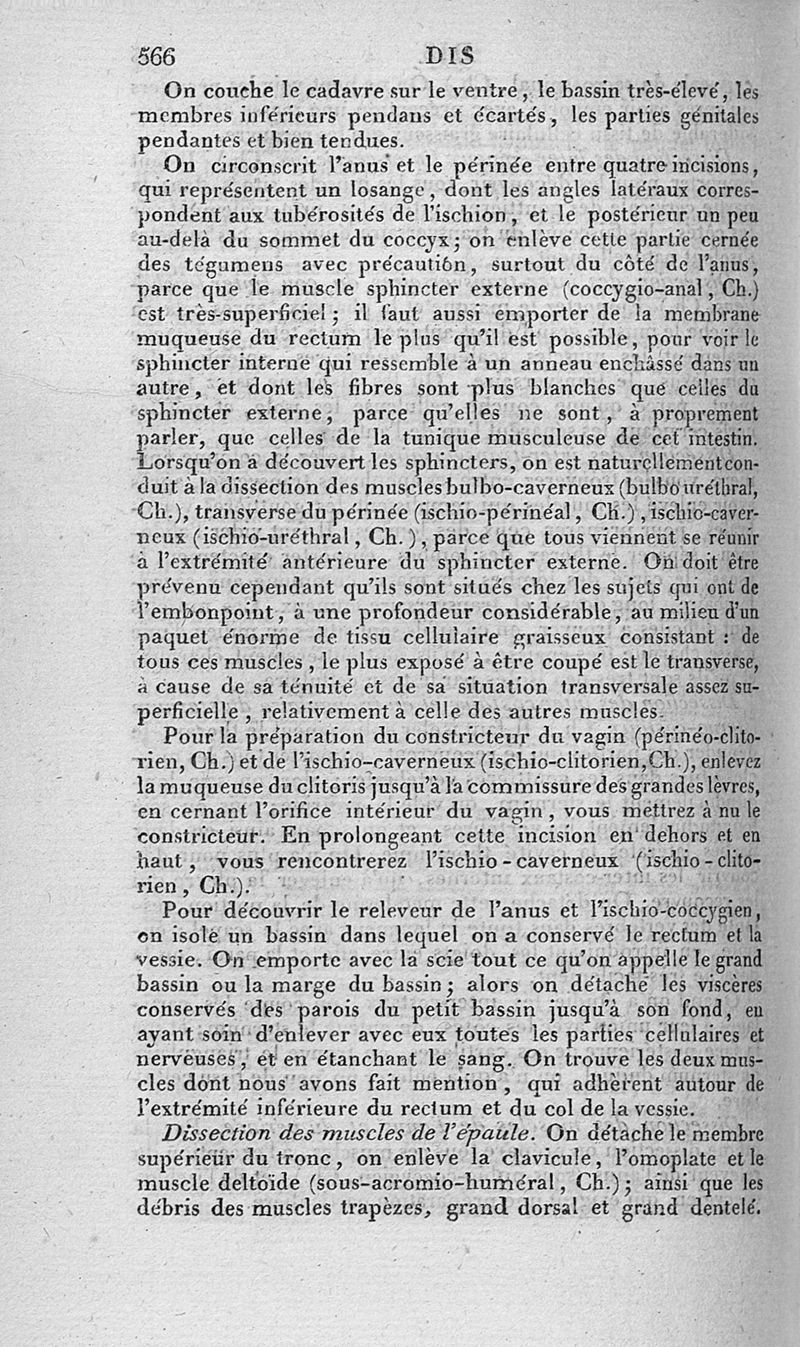 566 DIS

On couche le cadavre sur le ventre, le bassin très-élevé, les membres inférieurs pendans et écartés, les parties génitales pendantes et bien tendues.

On circonscrit l'anus et le périnée entre quatre incisions, qui représentent un losange, dont les angles latéraux correspondent aux tubérosités de l'ischion, et le postérieur un peu au-delà du sommet du coccyx; on enlève cette partie cernée des tégumens avec précaution, surtout du côté de l'anus, parce que le muscle sphincter externe (coccygio-anal, Ch.) est très-superficiel; il faut aussi emporter de la membrane muqueuse du rectum le plus qu'il est possible, pour voir le sphincter interne qui ressemble à un anneau enchâssé dans un autre, et dont les fibres sont plus blanches que celles du sphincter externe, parce qu'elles ne sont, à proprement parler, que celles de la tunique musculeuse de cet intestin. Lorsqu'on a découvert les sphincters, on est naturellement conduit à la dissection des muscles bulbo-caverneux (bulbo uréthral, Ch.), transverse du périnée (ischio-périnéal, Ch.), ischio-caverneux (ischio-uréthral, Ch.), parce que tous viennent se réunir à l'extrémité antérieure du sphincter externe. On doit être prévenu cependant qu'ils sont situés chez les sujets qui ont de l'embonpoint, à une profondeur considérable, au milieu d'un paquet énorme de tissu cellulaire graisseux consistant : de tous ces muscles, le plus exposé à être coupé est le transverse, à cause de sa ténuité et de sa situation transversale assez superficielle, relativement à celle des autres muscles.

Pour la préparation du constricteur du vagin (périnéo-clitorien, Ch.) et de l'ischio-caverneux (ischio-clitorien, Ch.), enlevez la muqueuse du clitoris jusqu'à la commissure des grandes lèvres, en cernant l'orifice intérieur du vagin, vous mettrez à nu le constricteur. En prolongeant cette incision en dehors et en haut, vous rencontrerez l'ischio-caverneux (ischio-clitorien, Ch.).

Pour découvrir le releveur de l'anus et l'ischio-coccygien, on isole un bassin dans lequel on a conservé le rectum et la vessie. On emporte avec la scie tout ce qu'on appelle le grand bassin ou la marge du bassin; alors on détache les viscères conservés des parois du petit bassin jusqu'à son fond, en ayant soin d'enlever avec eux toutes les parties cellulaires et nerveuses, et en étanchant le sang. On trouve les deux muscles dont nous avons fait mention, qui adhèrent autour de l'extrémité inférieure du rectum et du col de la vessie.

Dissection des muscles de l'épaule. On détache le membre supérieur du tronc, on enlève la clavicule, l'omoplate et le muscle deltoïde (sous-acromio-huméral, Ch.); ainsi que les débris des muscles trapèzes, grand dorsal et grand dentelé.